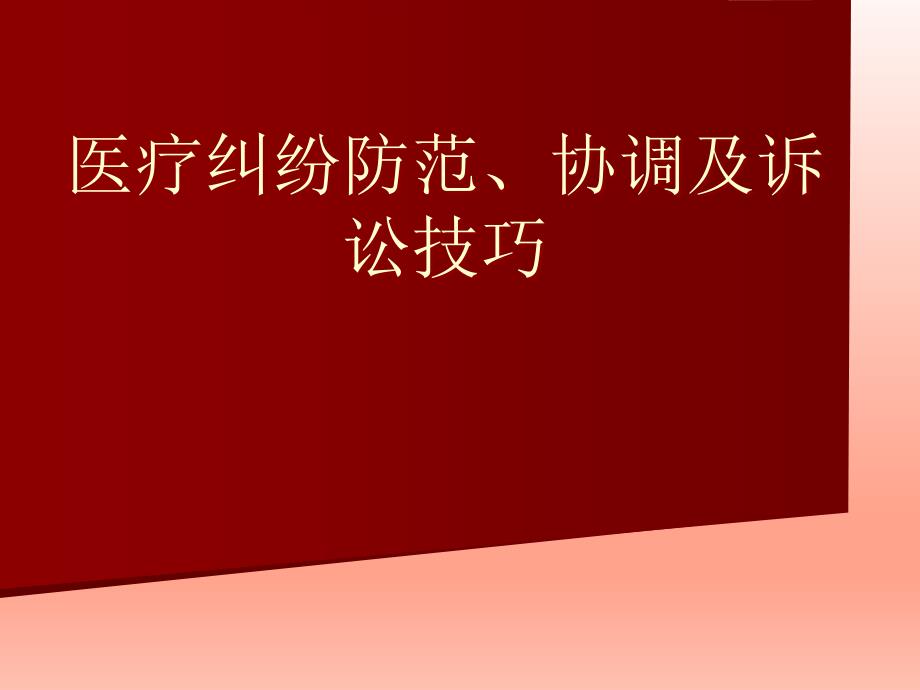 医疗纠纷防范、协调及诉讼技巧